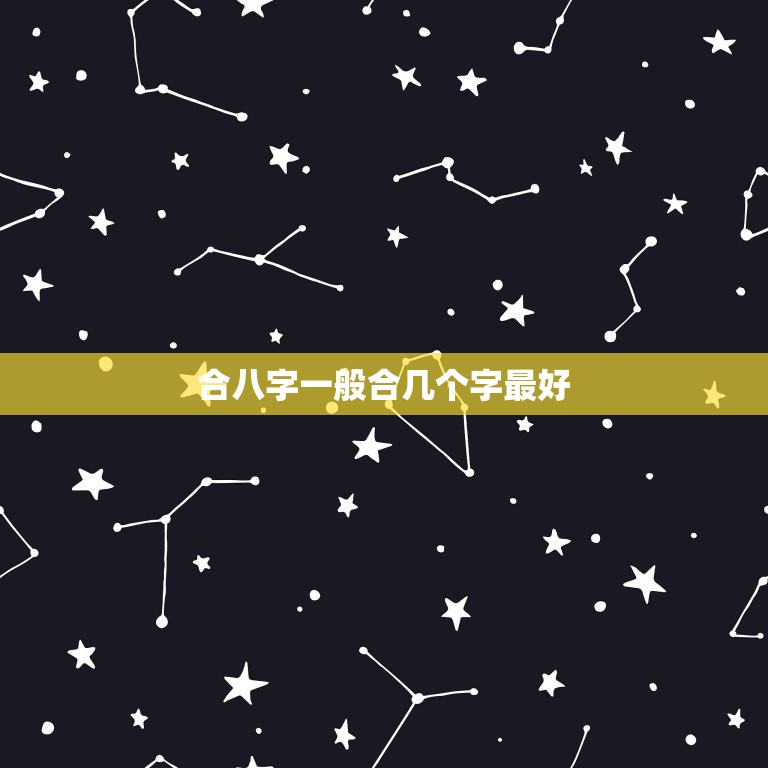 合八字一般合几个字最好